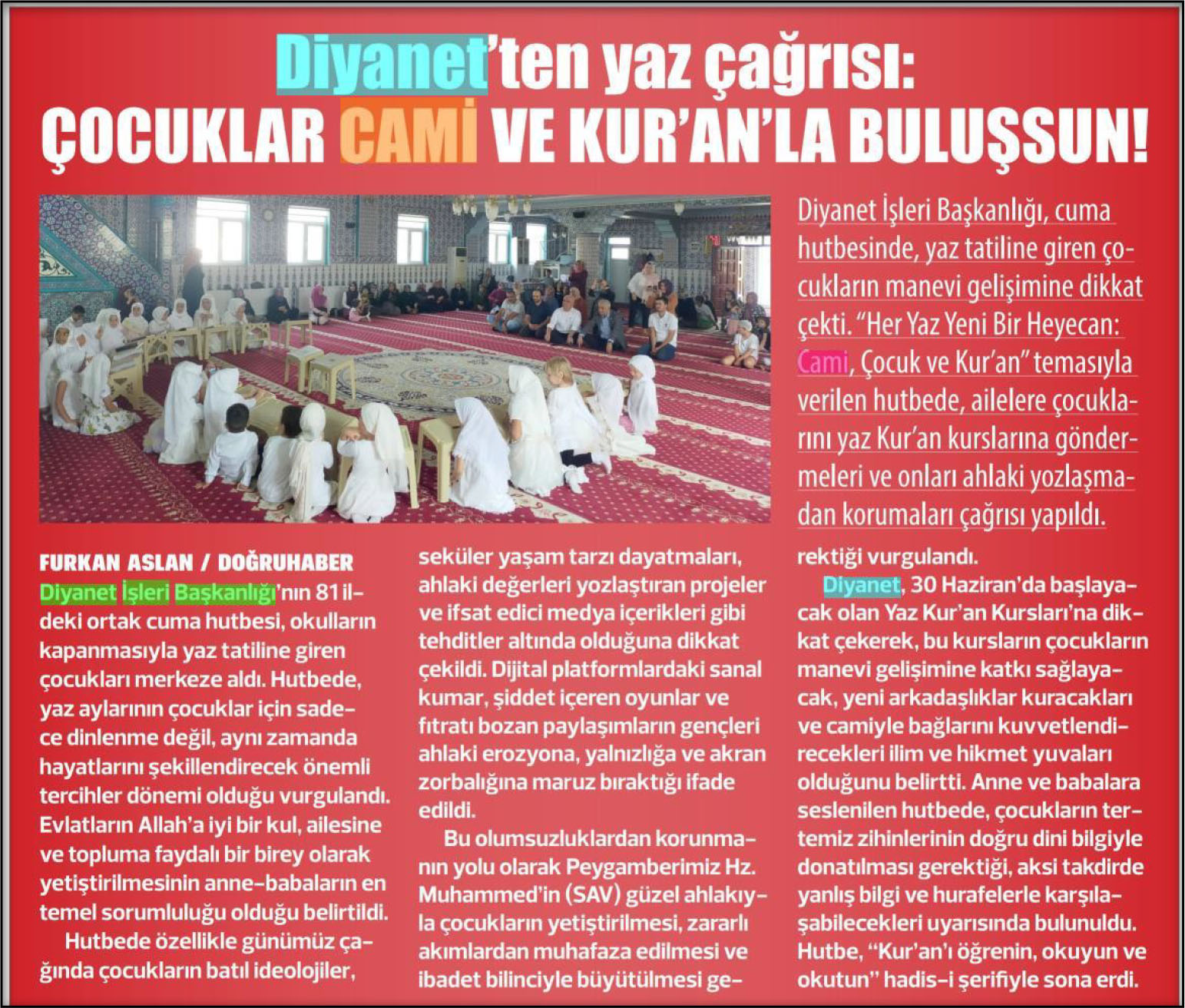 Diyanet'ten yaz çağrısı: ÇOCUKLAR CAMİ VE KUR'AN'LA BULUŞSUN!

Diyanet İşleri Başkanlığı, cuma hutbesinde, yaz tatiline giren çocukların manevi gelişimine dikkat çekti. "Her Yaz Yeni Bir Heyecan: Cami, Çocuk ve Kur'an" temasıyla verilen hutbede, ailelere çocuklarını yaz Kur'an kurslarına göndermeleri ve onları ahlaki yozlaşmadan korumaları çağrısı yapıldı.

FURKAN ASLAN / DOĞRUHABER

Diyanet İşleri Başkanlığı'nın 81 ildeki ortak cuma hutbesi, okulların kapanmasıyla yaz tatiline giren çocukları merkeze aldı. Hutbede, yaz aylarının çocuklar için sadece dinlenme değil, aynı zamanda hayatlarını şekillendirecek önemli tercihler dönemi olduğu vurgulandı. Evlatların Allah'a iyi bir kul, ailesine ve topluma faydalı bir birey olarak yetiştirilmesinin anne-babaların en temel sorumluluğu olduğu belirtildi.

Hutbede özellikle günümüz çağında çocukların batıl ideolojiler, seküler yaşam tarzı dayatmaları, ahlaki değerleri yozlaştıran projeler ve ifsat edici medya içerikleri gibi tehditler altında olduğuna dikkat çekildi. Dijital platformlardaki sanal kumar, şiddet içeren oyunlar ve fıtratı bozan paylaşımların gençleri ahlaki erozyona, yalnızlığa ve akran zorbalığına maruz bıraktığı ifade edildi.

Bu olumsuzluklardan korunmanın yolu olarak Peygamberimiz Hz. Muhammed'in (SAV) güzel ahlakıyla çocukların yetiştirilmesi, zararlı akımlardan muhafaza edilmesi ve ibadet bilinciyle büyütülmesi gerektiği vurgulandı.

Diyanet, 30 Haziran'da başlayacak olan Yaz Kur'an Kursları'na dikkat çekerek, bu kursların çocukların manevi gelişimine katkı sağlayacak, yeni arkadaşlıklar kuracakları ve camiyle bağlarını kuvvetlendirecekleri ilim ve hikmet yuvaları olduğunu belirtti. Anne ve babalara seslenilen hutbede, çocukların tertemiz zihinlerinin doğru dini bilgiyle donatılması gerektiği, aksi takdirde yanlış bilgi ve hurafelerle karşılaşabilecekleri uyarısında bulunuldu. Hutbe, "Kur'an'ı öğrenin, okuyun ve okutun" hadis-i şerifiyle sona erdi.